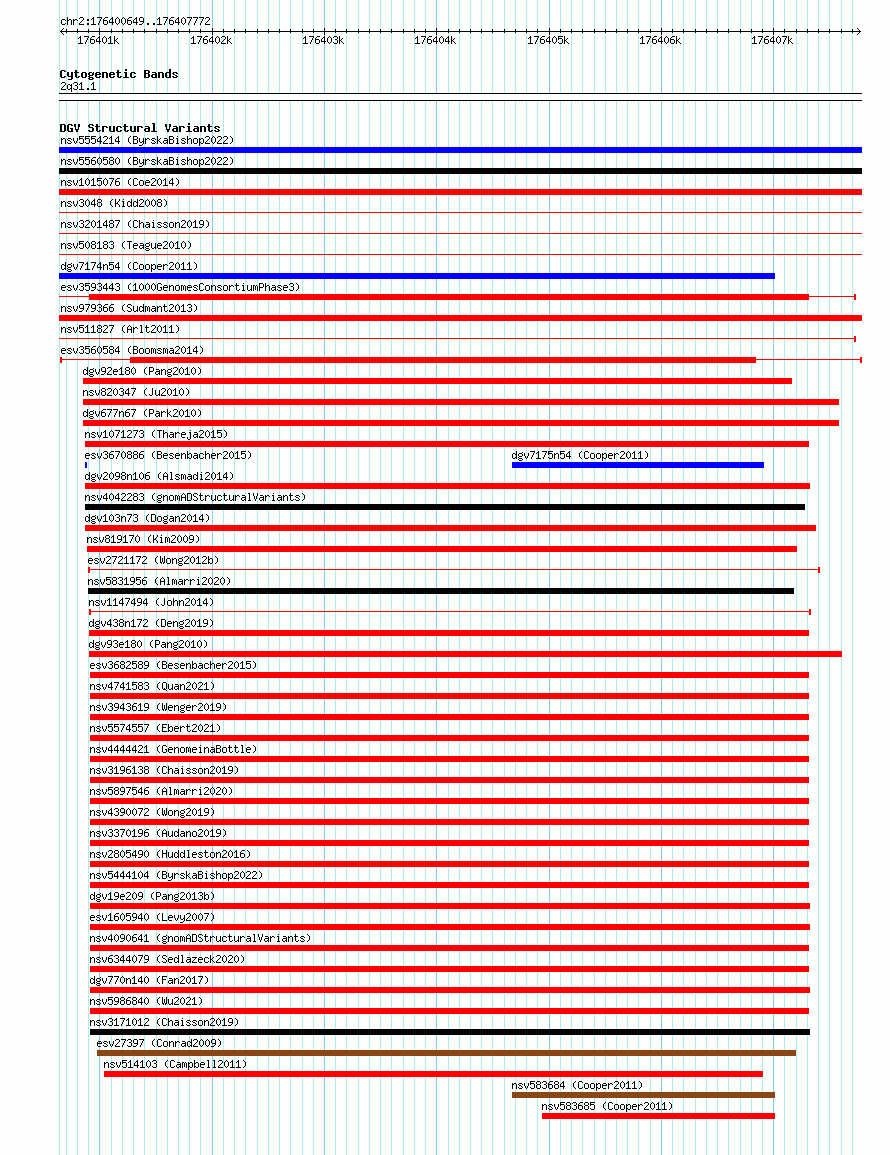 chr2:176400649..176407772

176401k 176402k 176403k 176404k 176405k 176406k 176407k

Cytogenetic Bands
2q31.1

DGV Structural Variants
nsv5554214 (ByrskaBishop2022)
nsv5560580 (ByrskaBishop2022)
nsv1015076 (Coe2014)
nsv3048 (Kidd2008)
nsv3201487 (Chaisson2019)
nsv508183 (Teague2010)
dgv7174n54 (Cooper2011)
esv3593443 (1000GenomesConsortiumPhase3)
nsv979366 (Sudmant2013)
nsv511827 (Arlt2011)
esv3560584 (Boomsma2014)
dgv92e180 (Pang2010)
nsv820347 (Ju2010)
dgv677n67 (Park2010)
nsv1071273 (Thareja2015)
esv3670886 (Besenbacher2015)
dgv7175n54 (Cooper2011)
dgv2098n106 (Alsmadi2014)
nsv4042283 (gnomADStructuralVariants)
dgv103n73 (Dogan2014)
nsv819170 (Kim2009)
esv2721172 (Wong2012b)
nsv5831956 (Almarri2020)
nsv1147494 (John2014)
dgv438n172 (Deng2019)
dgv93e180 (Pang2010)
esv3682589 (Besenbacher2015)
nsv4741583 (Quan2021)
nsv3943619 (Wenger2019)
nsv5574557 (Ebert2021)
nsv4444421 (GenomeinaBottle)
nsv3196138 (Chaisson2019)
nsv5897546 (Almarri2020)
nsv4390072 (Wong2019)
nsv3370196 (Audano2019)
nsv2805490 (Huddleston2016)
nsv5444104 (ByrskaBishop2022)
dgv19e209 (Pang2013b)
esv1605940 (Levy2007)
nsv4090641 (gnomADStructuralVariants)
nsv6344079 (Sedlazeck2020)
dgv770n140 (Fan2017)
nsv5986840 (Wu2021)
nsv3171012 (Chaisson2019)
esv27397 (Conrad2009)
nsv514103 (Campbell2011)
nsv583684 (Cooper2011)
nsv583685 (Cooper2011)